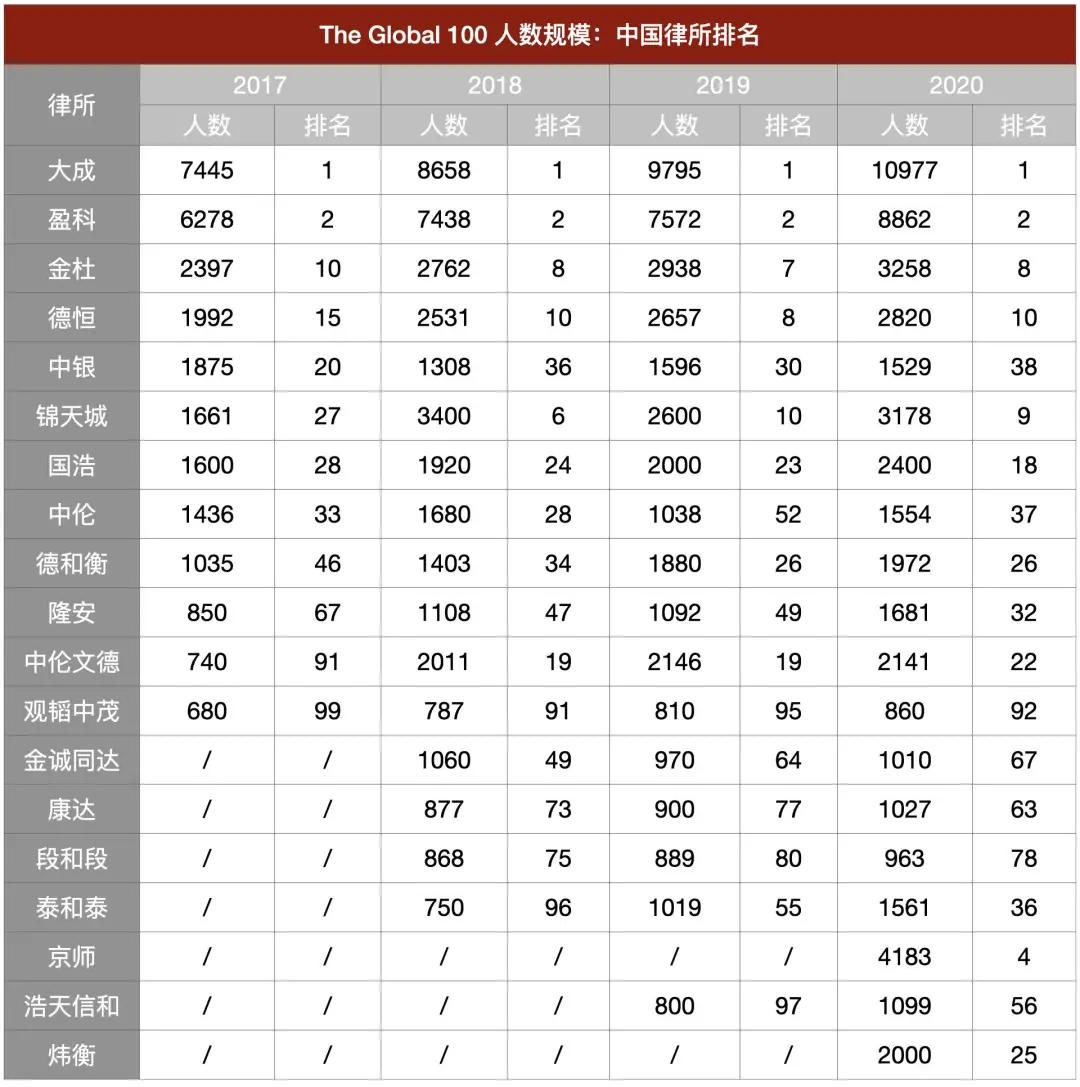 The Global 100 人数规模：中国律所排名

| 律所 | 2017 人数 | 2017 排名 | 2018 人数 | 2018 排名 | 2019 人数 | 2019 排名 | 2020 人数 | 2020 排名 |
|---|---|---|---|---|---|---|---|---|
| 大成 | 7445 | 1 | 8658 | 1 | 9795 | 1 | 10977 | 1 |
| 盈科 | 6278 | 2 | 7438 | 2 | 7572 | 2 | 8862 | 2 |
| 金杜 | 2397 | 10 | 2762 | 8 | 2938 | 7 | 3258 | 8 |
| 德恒 | 1992 | 15 | 2531 | 10 | 2657 | 8 | 2820 | 10 |
| 中银 | 1875 | 20 | 1308 | 36 | 1596 | 30 | 1529 | 38 |
| 锦天城 | 1661 | 27 | 3400 | 6 | 2600 | 10 | 3178 | 9 |
| 国浩 | 1600 | 28 | 1920 | 24 | 2000 | 23 | 2400 | 18 |
| 中伦 | 1436 | 33 | 1680 | 28 | 1038 | 52 | 1554 | 37 |
| 德和衡 | 1035 | 46 | 1403 | 34 | 1880 | 26 | 1972 | 26 |
| 隆安 | 850 | 67 | 1108 | 47 | 1092 | 49 | 1681 | 32 |
| 中伦文德 | 740 | 91 | 2011 | 19 | 2146 | 19 | 2141 | 22 |
| 观韬中茂 | 680 | 99 | 787 | 91 | 810 | 95 | 860 | 92 |
| 金诚同达 | / | / | 1060 | 49 | 970 | 64 | 1010 | 67 |
| 康达 | / | / | 877 | 73 | 900 | 77 | 1027 | 63 |
| 段和段 | / | / | 868 | 75 | 889 | 80 | 963 | 78 |
| 泰和泰 | / | / | 750 | 96 | 1019 | 55 | 1561 | 36 |
| 京师 | / | / | / | / | / | / | 4183 | 4 |
| 浩天信和 | / | / | / | / | 800 | 97 | 1099 | 56 |
| 炜衡 | / | / | / | / | / | / | 2000 | 25 |